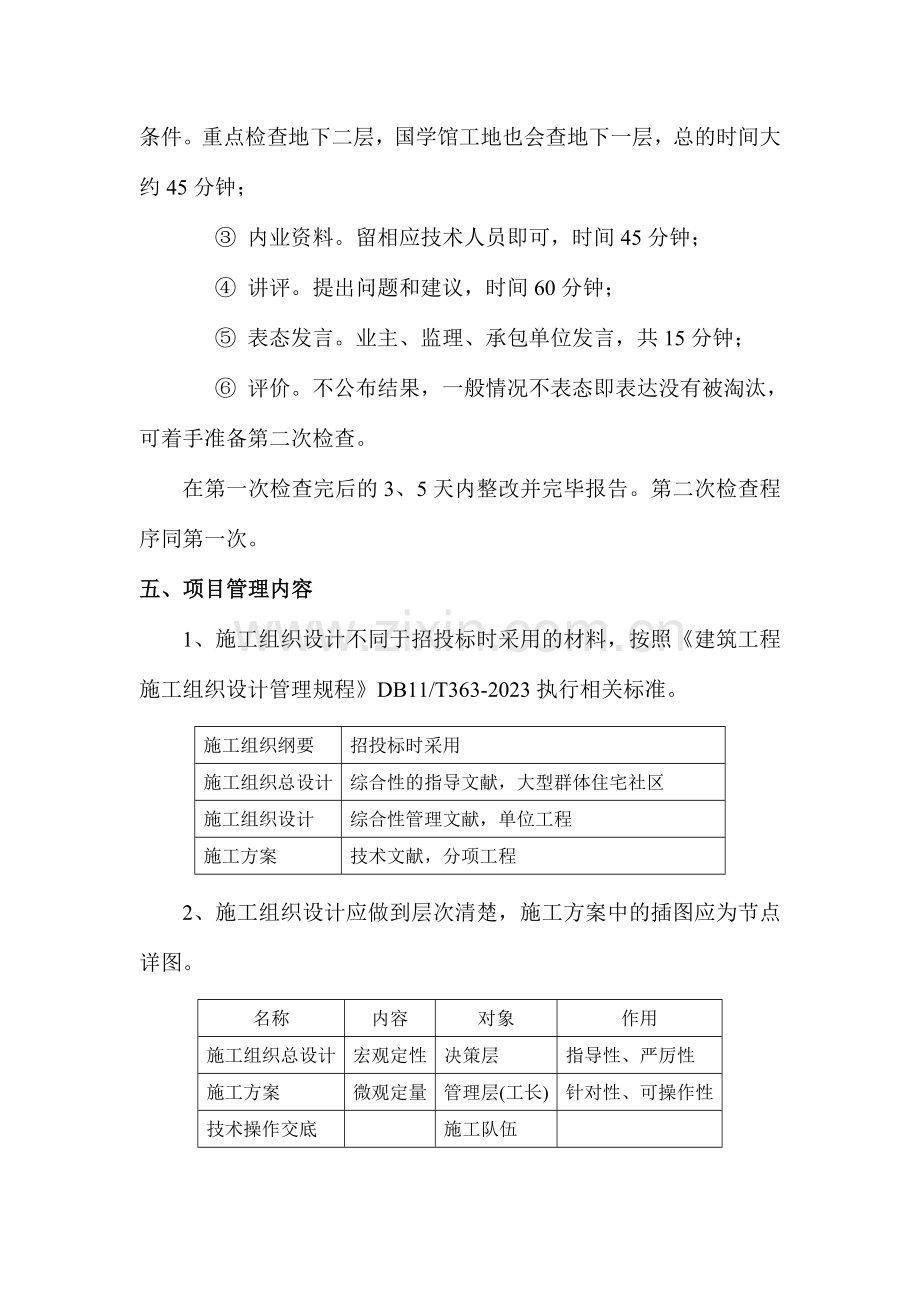 条件。重点检查地下二层，国学馆工地也会查地下一层，总的时间大约45分钟；

③ 内业资料。留相应技术人员即可，时间45分钟；

④ 讲评。提出问题和建议，时间60分钟；

⑤ 表态发言。业主、监理、承包单位发言，共15分钟；

⑥ 评价。不公布结果，一般情况不表态即表达没有被淘汰，可着手准备第二次检查。

在第一次检查完后的3、5天内整改并完毕报告。第二次检查程序同第一次。

五、项目管理内容

1、施工组织设计不同于招投标时采用的材料，按照《建筑工程施工组织设计管理规程》DB11/T363-2023执行相关标准。

| 施工组织纲要 | 招投标时采用 |
|---|---|
| 施工组织总设计 | 综合性的指导文献，大型群体住宅社区 |
| 施工组织设计 | 综合性管理文献，单位工程 |
| 施工方案 | 技术文献，分项工程 |

2、施工组织设计应做到层次清楚，施工方案中的插图应为节点详图。

| 名称 | 内容 | 对象 | 作用 |
|---|---|---|---|
| 施工组织总设计 | 宏观定性 | 决策层 | 指导性、严厉性 |
| 施工方案 | 微观定量 | 管理层(工长) | 针对性、可操作性 |
| 技术操作交底 |  | 施工队伍 |  |

www.zixin.com.cn